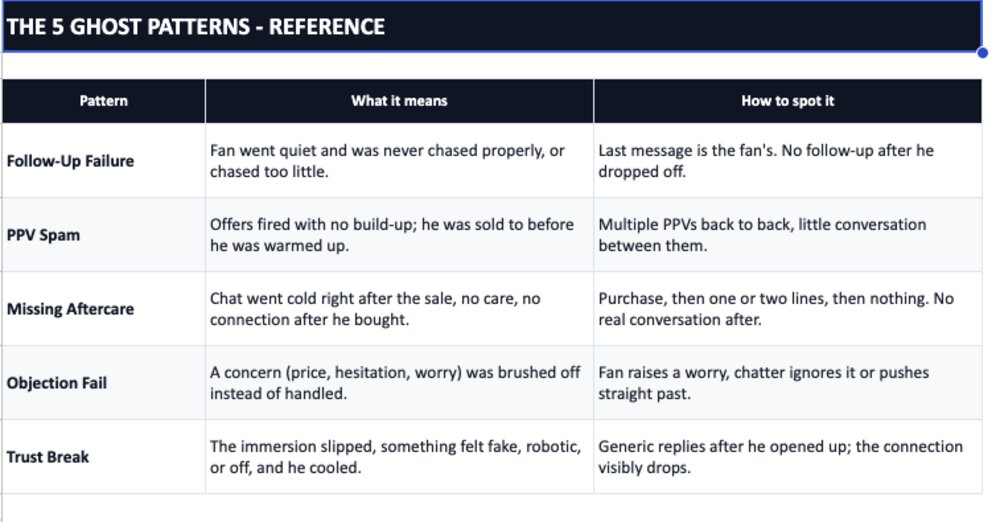 THE 5 GHOST PATTERNS - REFERENCE

| Pattern | What it means | How to spot it |
|---|---|---|
| Follow-Up Failure | Fan went quiet and was never chased properly, or chased too little. | Last message is the fan's. No follow-up after he dropped off. |
| PPV Spam | Offers fired with no build-up; he was sold to before he was warmed up. | Multiple PPVs back to back, little conversation between them. |
| Missing Aftercare | Chat went cold right after the sale, no care, no connection after he bought. | Purchase, then one or two lines, then nothing. No real conversation after. |
| Objection Fail | A concern (price, hesitation, worry) was brushed off instead of handled. | Fan raises a worry, chatter ignores it or pushes straight past. |
| Trust Break | The immersion slipped, something felt fake, robotic, or off, and he cooled. | Generic replies after he opened up; the connection visibly drops. |